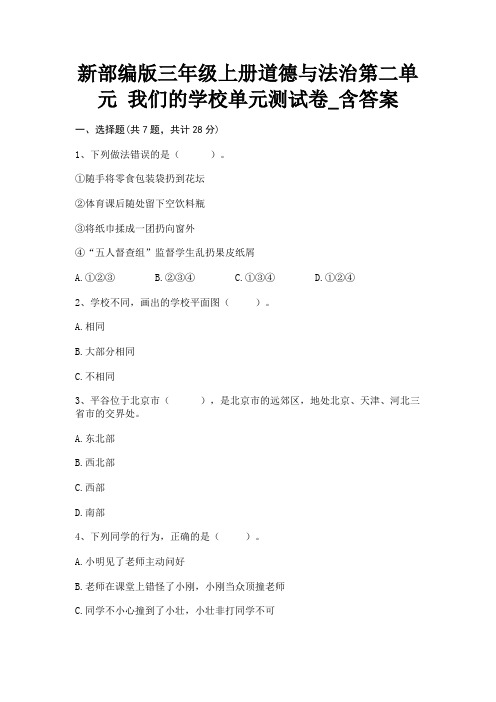 新部编版三年级上册道德与法治第二单元 我们的学校单元测试卷_含答案

一、选择题(共 7 题，共计 28 分)

1、下列做法错误的是（　　）。

①随手将零食包装袋扔到花坛

②体育课后随处留下空饮料瓶

③将纸巾揉成一团扔向窗外

④“五人督查组”监督学生乱扔果皮纸屑

A.①②③　　B.②③④　　C.①③④　　D.①②④

2、学校不同，画出的学校平面图（　　）。

A.相同

B.大部分相同

C.不相同

3、平谷位于北京市（　　），是北京市的远郊区，地处北京、天津、河北三省市的交界处。

A.东北部

B.西北部

C.西部

D.南部

4、下列同学的行为，正确的是（　　）。

A.小明见了老师主动问好

B.老师在课堂上错怪了小刚，小刚当众顶撞老师

C.同学不小心撞到了小壮，小壮非打同学不可